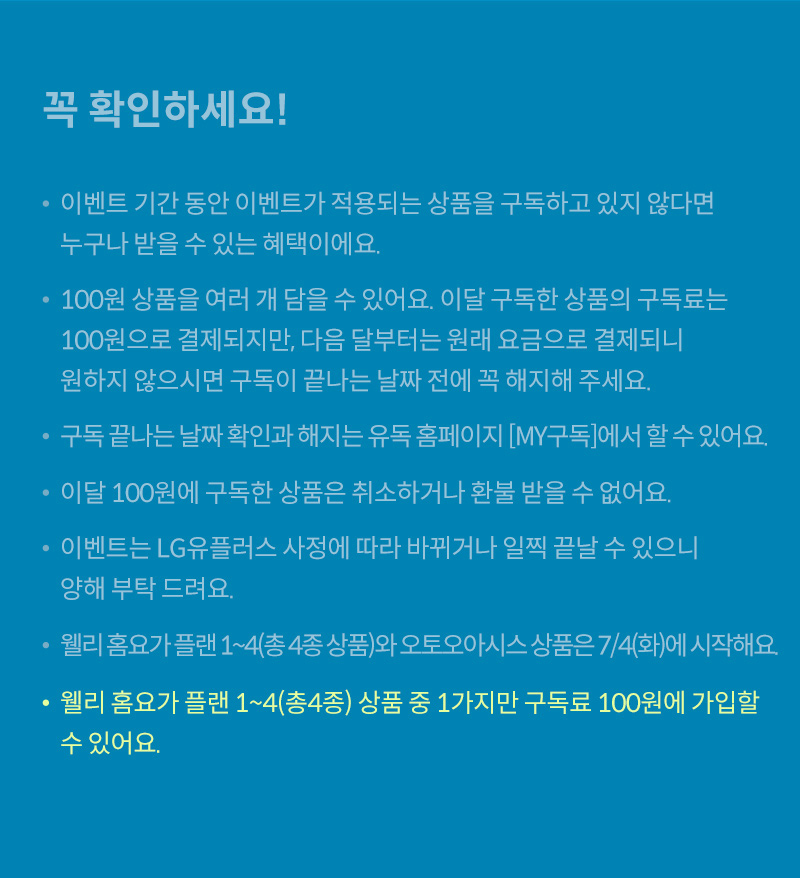 꼭 확인하세요!

• 이벤트 기간 동안 이벤트가 적용되는 상품을 구독하고 있지 않다면 누구나 받을 수 있는 혜택이에요.

• 100원 상품을 여러 개 담을 수 있어요. 이달 구독한 상품의 구독료는 100원으로 결제되지만, 다음 달부터는 원래 요금으로 결제되니 원하지 않으시면 구독이 끝나는 날짜 전에 꼭 해지해 주세요.

• 구독 끝나는 날짜 확인과 해지는 유독 홈페이지 [MY구독]에서 할 수 있어요.

• 이달 100원에 구독한 상품은 취소하거나 환불 받을 수 없어요.

• 이벤트는 LG유플러스 사정에 따라 바뀌거나 일찍 끝날 수 있으니 양해 부탁 드려요.

• 웰리 홈요가 플랜 1~4(총 4종 상품)와 오토오아시스 상품은 7/4(화)에 시작해요.

• 웰리 홈요가 플랜 1~4(총4종) 상품 중 1가지만 구독료 100원에 가입할 수 있어요.